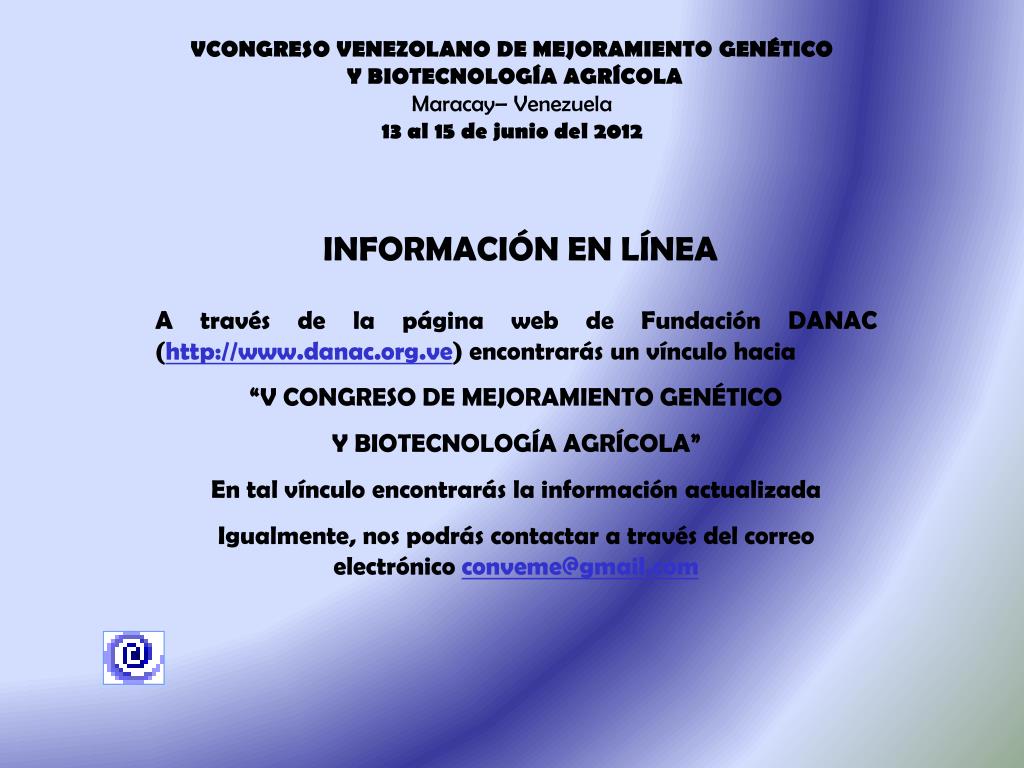 VCONGRESO VENEZOLANO DE MEJORAMIENTO GENÉTICO
Y BIOTECNOLOGÍA AGRÍCOLA
Maracay– Venezuela
13 al 15 de junio del 2012

INFORMACIÓN EN LÍNEA

A través de la página web de Fundación DANAC (http://www.danac.org.ve) encontrarás un vínculo hacia

“V CONGRESO DE MEJORAMIENTO GENÉTICO

Y BIOTECNOLOGÍA AGRÍCOLA”

En tal vínculo encontrarás la información actualizada

Igualmente, nos podrás contactar a través del correo electrónico conveme@gmail.com